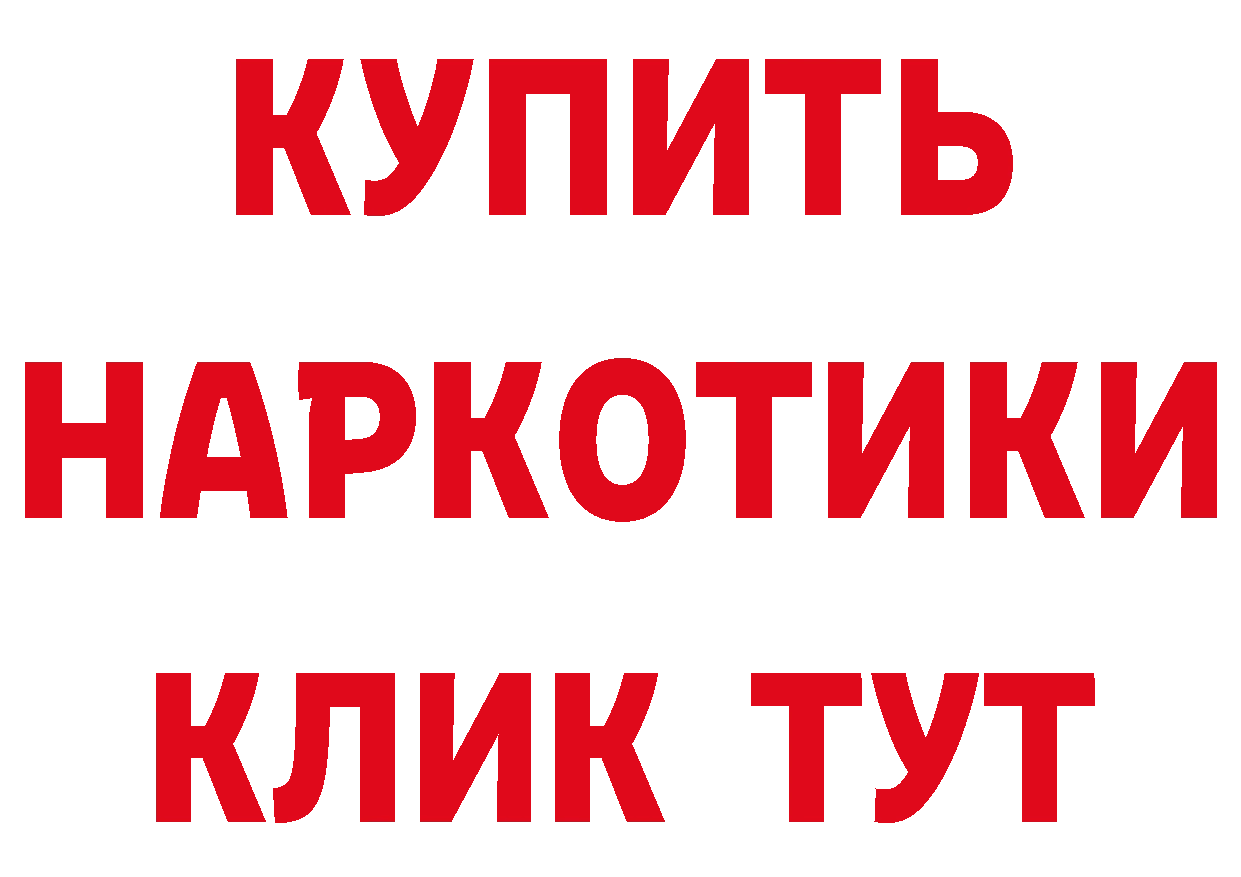 КУПИТЬ
НАРКОТИКИ
КЛИК ТУТ